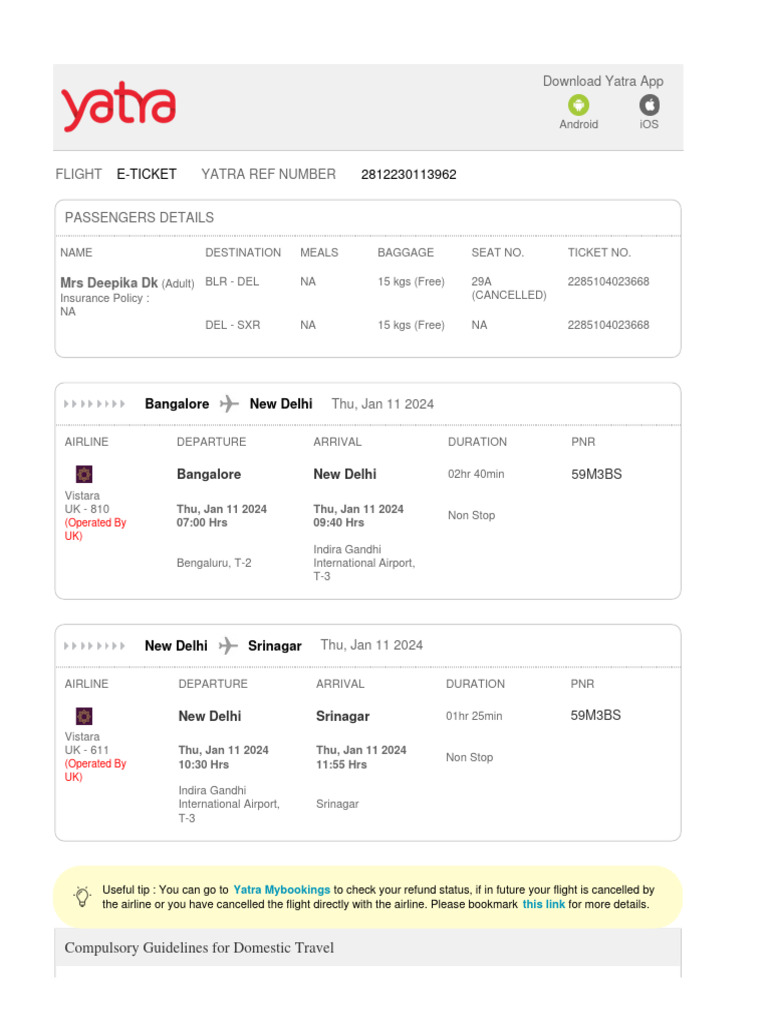 yatra

Download Yatra App
Android iOS

FLIGHT E-TICKET YATRA REF NUMBER 2812230113962

PASSENGERS DETAILS

| NAME | DESTINATION | MEALS | BAGGAGE | SEAT NO. | TICKET NO. |
|---|---|---|---|---|---|
| Mrs Deepika Dk (Adult) Insurance Policy : NA | BLR - DEL | NA | 15 kgs (Free) | 29A (CANCELLED) | 2285104023668 |
| | DEL - SXR | NA | 15 kgs (Free) | NA | 2285104023668 |

Bangalore New Delhi Thu, Jan 11 2024

| AIRLINE | DEPARTURE | ARRIVAL | DURATION | PNR |
|---|---|---|---|---|
| Vistara UK - 810 (Operated By UK) | Bangalore Thu, Jan 11 2024 07:00 Hrs Bengaluru, T-2 | New Delhi Thu, Jan 11 2024 09:40 Hrs Indira Gandhi International Airport, T-3 | 02hr 40min Non Stop | 59M3BS |

New Delhi Srinagar Thu, Jan 11 2024

| AIRLINE | DEPARTURE | ARRIVAL | DURATION | PNR |
|---|---|---|---|---|
| Vistara UK - 611 (Operated By UK) | New Delhi Thu, Jan 11 2024 10:30 Hrs Indira Gandhi International Airport, T-3 | Srinagar Thu, Jan 11 2024 11:55 Hrs Srinagar | 01hr 25min Non Stop | 59M3BS |

Useful tip : You can go to Yatra Mybookings to check your refund status, if in future your flight is cancelled by the airline or you have cancelled the flight directly with the airline. Please bookmark this link for more details.

Compulsory Guidelines for Domestic Travel